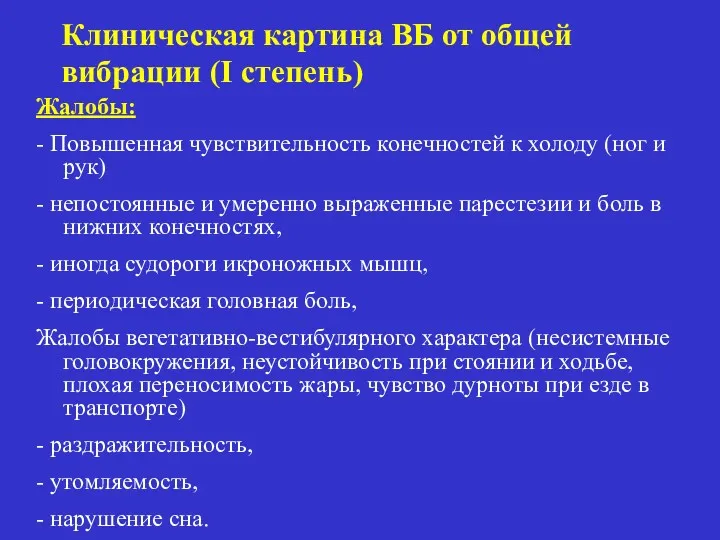 Клиническая картина ВБ от общей вибрации (I степень)

Жалобы:

- Повышенная чувствительность конечностей к холоду (ног и рук)

- непостоянные и умеренно выраженные парестезии и боль в нижних конечностях,

- иногда судороги икроножных мышц,

- периодическая головная боль,

Жалобы вегетативно-вестибулярного характера (несистемные головокружения, неустойчивость при стоянии и ходьбе, плохая переносимость жары, чувство дурноты при езде в транспорте)

- раздражительность,

- утомляемость,

- нарушение сна.